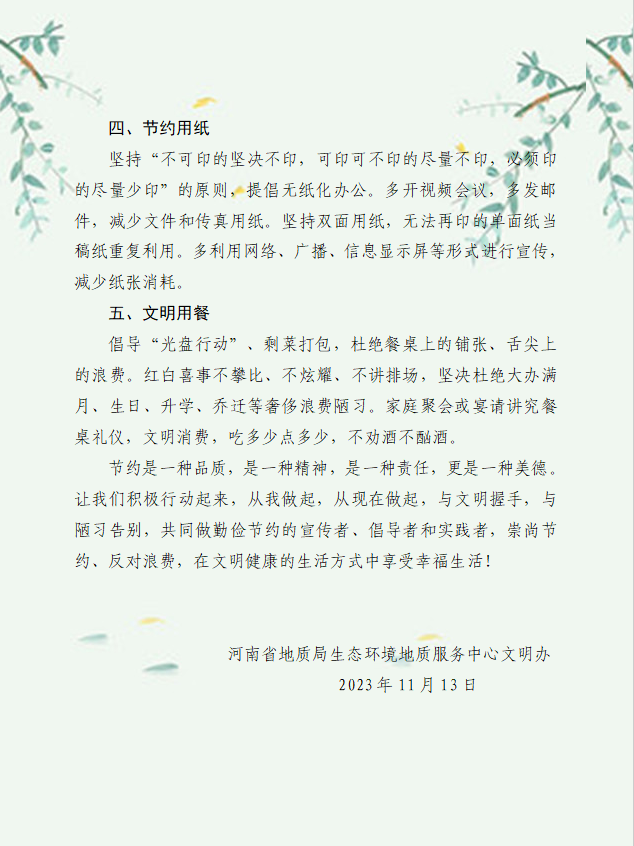 四、节约用纸

坚持“不可印的坚决不印，可印可不印的尽量不印，必须印的尽量少印”的原则，提倡无纸化办公。多开视频会议，多发邮件，减少文件和传真用纸。坚持双面用纸，无法再印的单面纸当稿纸重复利用。多利用网络、广播、信息显示屏等形式进行宣传，减少纸张消耗。

五、文明用餐

倡导“光盘行动”、剩菜打包，杜绝餐桌上的铺张、舌尖上的浪费。红白喜事不攀比、不炫耀、不讲排场，坚决杜绝大办满月、生日、升学、乔迁等奢侈浪费陋习。家庭聚会或宴请讲究餐桌礼仪，文明消费，吃多少点多少，不劝酒不酗酒。

节约是一种品质，是一种精神，是一种责任，更是一种美德。让我们积极行动起来，从我做起，从现在做起，与文明握手，与陋习告别，共同做勤俭节约的宣传者、倡导者和实践者，崇尚节约、反对浪费，在文明健康的生活方式中享受幸福生活！

河南省地质局生态环境地质服务中心文明办
2023年11月13日